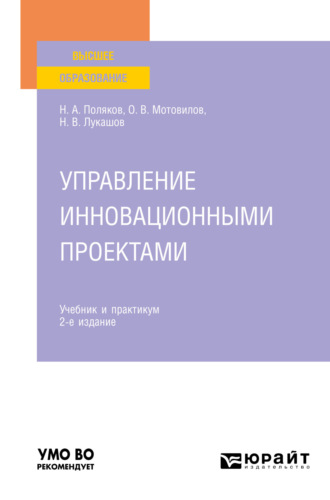 ВЫСШЕЕ
ОБРАЗОВАНИЕ

Н. А. Поляков, О. В. Мотовилов,
Н. В. Лукашов

УПРАВЛЕНИЕ ИННОВАЦИОННЫМИ ПРОЕКТАМИ

Учебник и практикум
2-е издание

УМО ВО
РЕКОМЕНДУЕТ

ЮРАЙТ
издательство